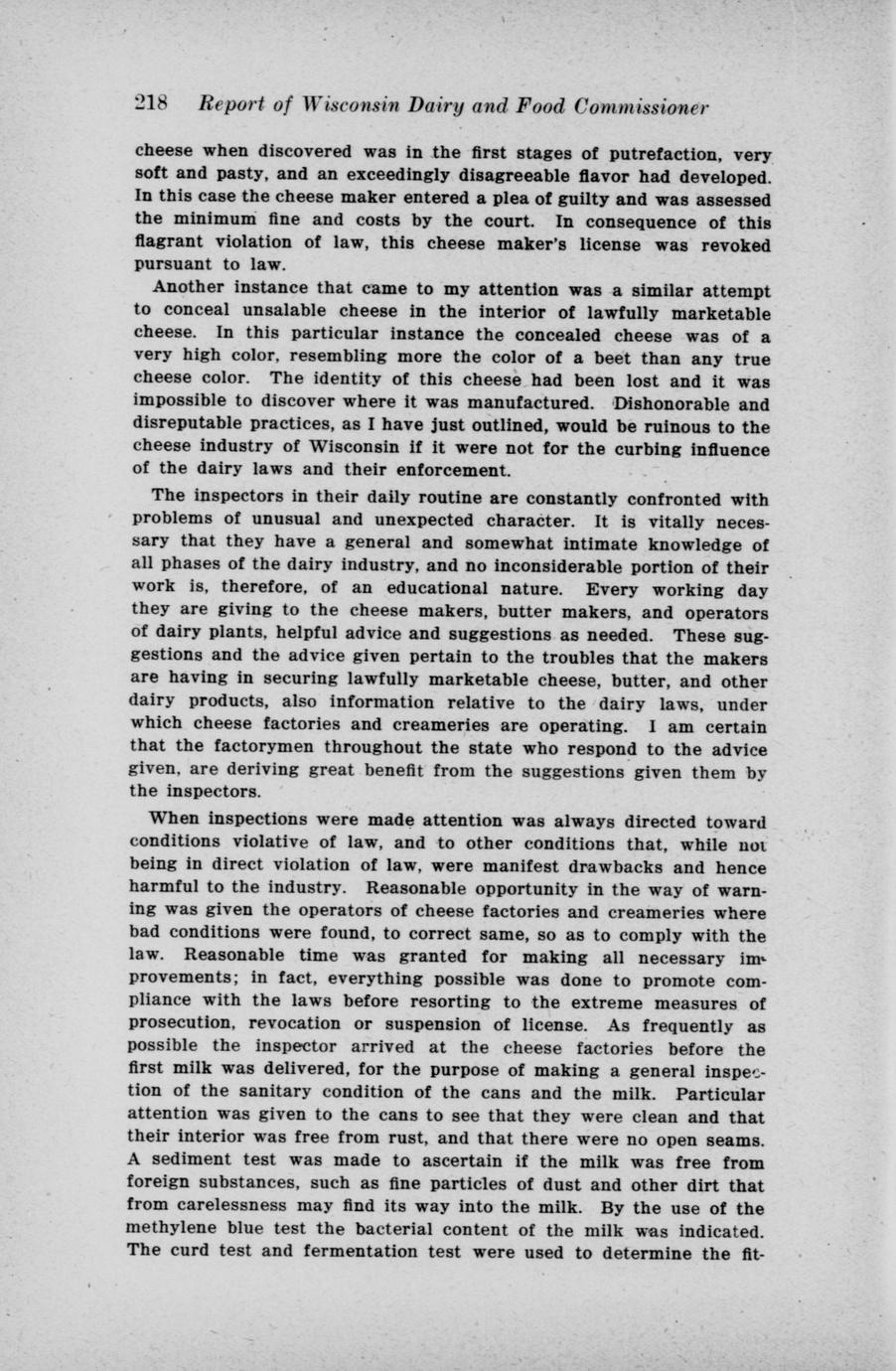 218 Report of Wisconsin Dairy and Food Commissioner

cheese when discovered was in the first stages of putrefaction, very soft and pasty, and an exceedingly disagreeable flavor had developed. In this case the cheese maker entered a plea of guilty and was assessed the minimum fine and costs by the court. In consequence of this flagrant violation of law, this cheese maker's license was revoked pursuant to law.

Another instance that came to my attention was a similar attempt to conceal unsalable cheese in the interior of lawfully marketable cheese. In this particular instance the concealed cheese was of a very high color, resembling more the color of a beet than any true cheese color. The identity of this cheese had been lost and it was impossible to discover where it was manufactured. Dishonorable and disreputable practices, as I have just outlined, would be ruinous to the cheese industry of Wisconsin if it were not for the curbing influence of the dairy laws and their enforcement.

The inspectors in their daily routine are constantly confronted with problems of unusual and unexpected character. It is vitally necessary that they have a general and somewhat intimate knowledge of all phases of the dairy industry, and no inconsiderable portion of their work is, therefore, of an educational nature. Every working day they are giving to the cheese makers, butter makers, and operators of dairy plants, helpful advice and suggestions as needed. These suggestions and the advice given pertain to the troubles that the makers are having in securing lawfully marketable cheese, butter, and other dairy products, also information relative to the dairy laws, under which cheese factories and creameries are operating. I am certain that the factorymen throughout the state who respond to the advice given, are deriving great benefit from the suggestions given them by the inspectors.

When inspections were made attention was always directed toward conditions violative of law, and to other conditions that, while not being in direct violation of law, were manifest drawbacks and hence harmful to the industry. Reasonable opportunity in the way of warning was given the operators of cheese factories and creameries where bad conditions were found, to correct same, so as to comply with the law. Reasonable time was granted for making all necessary improvements; in fact, everything possible was done to promote compliance with the laws before resorting to the extreme measures of prosecution, revocation or suspension of license. As frequently as possible the inspector arrived at the cheese factories before the first milk was delivered, for the purpose of making a general inspection of the sanitary condition of the cans and the milk. Particular attention was given to the cans to see that they were clean and that their interior was free from rust, and that there were no open seams. A sediment test was made to ascertain if the milk was free from foreign substances, such as fine particles of dust and other dirt that from carelessness may find its way into the milk. By the use of the methylene blue test the bacterial content of the milk was indicated. The curd test and fermentation test were used to determine the fit-